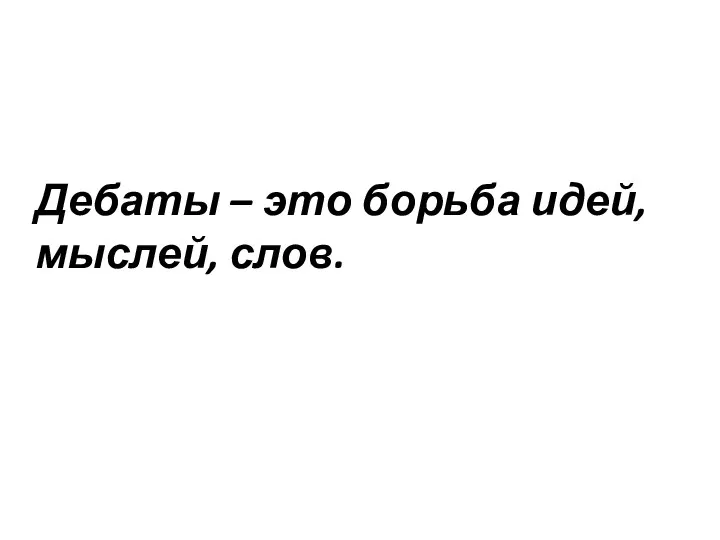 Дебаты – это борьба идей, мыслей, слов.